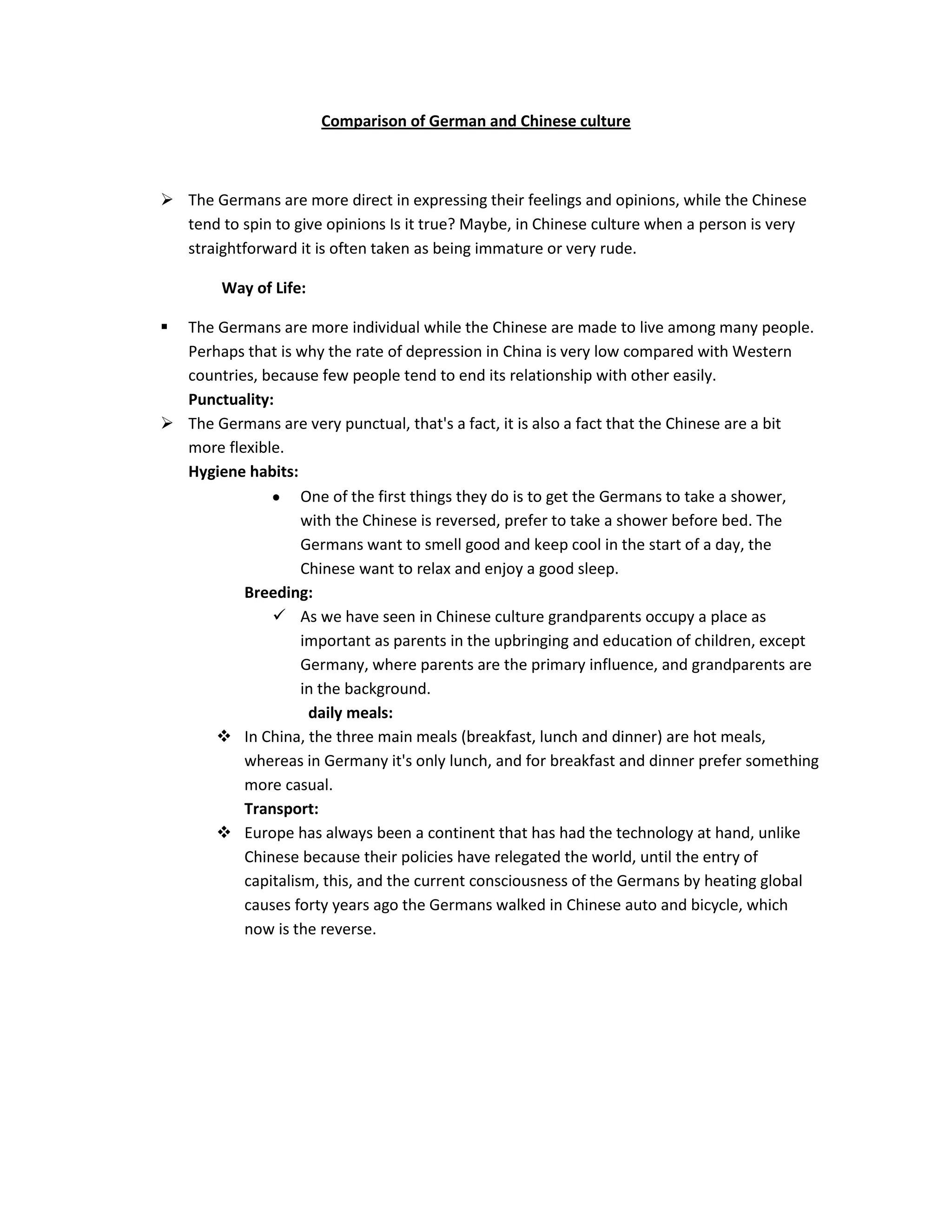 Comparison of German and Chinese culture

➢ The Germans are more direct in expressing their feelings and opinions, while the Chinese tend to spin to give opinions Is it true? Maybe, in Chinese culture when a person is very straightforward it is often taken as being immature or very rude.

Way of Life:

• The Germans are more individual while the Chinese are made to live among many people. Perhaps that is why the rate of depression in China is very low compared with Western countries, because few people tend to end its relationship with other easily.

Punctuality:

➢ The Germans are very punctual, that's a fact, it is also a fact that the Chinese are a bit more flexible.

Hygiene habits:

• One of the first things they do is to get the Germans to take a shower, with the Chinese is reversed, prefer to take a shower before bed. The Germans want to smell good and keep cool in the start of a day, the Chinese want to relax and enjoy a good sleep.

Breeding:

✓ As we have seen in Chinese culture grandparents occupy a place as important as parents in the upbringing and education of children, except Germany, where parents are the primary influence, and grandparents are in the background.

daily meals:

❖ In China, the three main meals (breakfast, lunch and dinner) are hot meals, whereas in Germany it's only lunch, and for breakfast and dinner prefer something more casual.

Transport:

❖ Europe has always been a continent that has had the technology at hand, unlike Chinese because their policies have relegated the world, until the entry of capitalism, this, and the current consciousness of the Germans by heating global causes forty years ago the Germans walked in Chinese auto and bicycle, which now is the reverse.